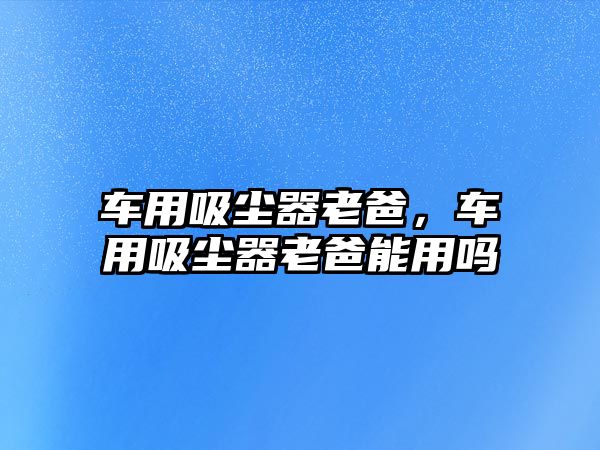 车用吸尘器老爸，车用吸尘器老爸能用吗